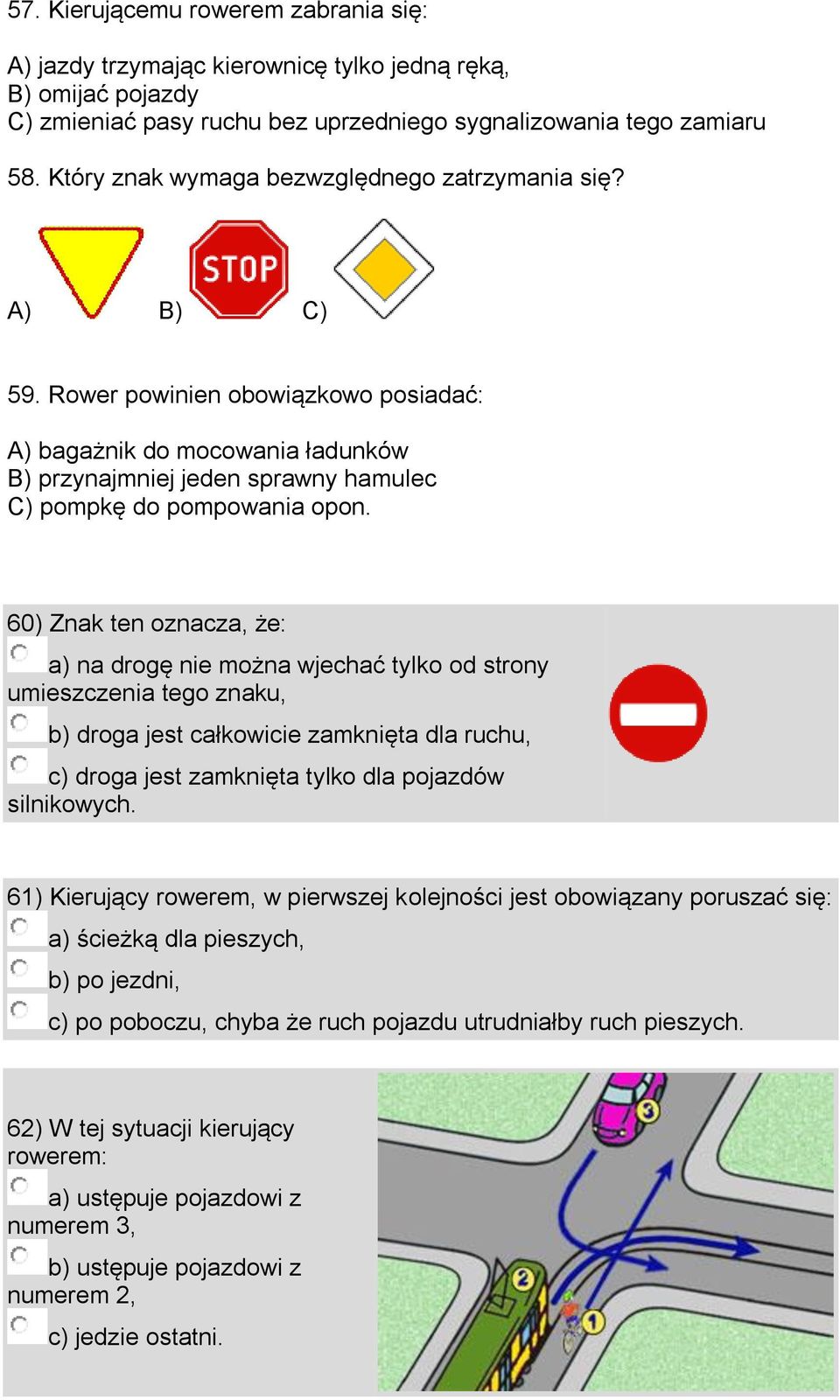 57. Kierującemu rowerem zabrania się:

A) jazdy trzymając kierownicę tylko jedną ręką,
B) omijać pojazdy
C) zmieniać pasy ruchu bez uprzedniego sygnalizowania tego zamiaru

58. Który znak wymaga bezwzględnego zatrzymania się?

A) B) STOP C)

59. Rower powinien obowiązkowo posiadać:

A) bagażnik do mocowania ładunków
B) przynajmniej jeden sprawny hamulec
C) pompkę do pompowania opon.

60) Znak ten oznacza, że:
a) na drogę nie można wjechać tylko od strony umieszczenia tego znaku,
b) droga jest całkowicie zamknięta dla ruchu,
c) droga jest zamknięta tylko dla pojazdów silnikowych.

61) Kierujący rowerem, w pierwszej kolejności jest obowiązany poruszać się:
a) ścieżką dla pieszych,
b) po jezdni,
c) po poboczu, chyba że ruch pojazdu utrudniałby ruch pieszych.

62) W tej sytuacji kierujący rowerem:
a) ustępuje pojazdowi z numerem 3,
b) ustępuje pojazdowi z numerem 2,
c) jedzie ostatni.

3
2
1